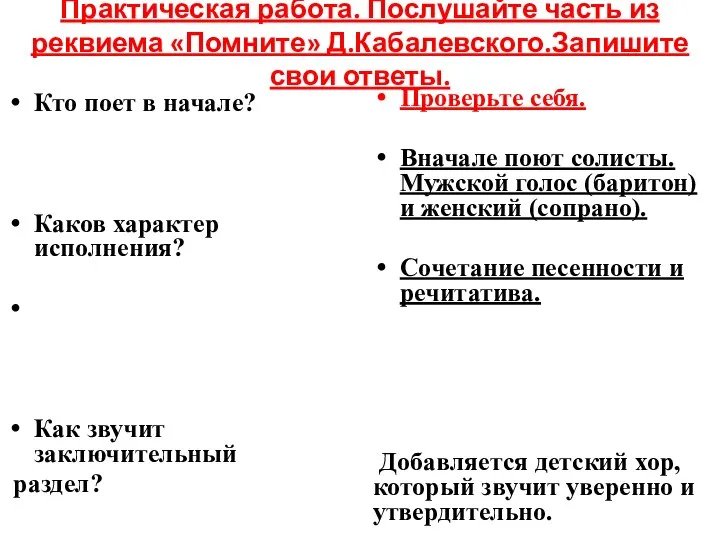 Практическая работа. Послушайте часть из реквиема «Помните» Д.Кабалевского.Запишите свои ответы.

• Кто поет в начале?

• Каков характер исполнения?

•

• Как звучит заключительный раздел?

• Проверьте себя.

• Вначале поют солисты. Мужской голос (баритон) и женский (сопрано).

• Сочетание песенности и речитатива.

Добавляется детский хор, который звучит уверенно и утвердительно.